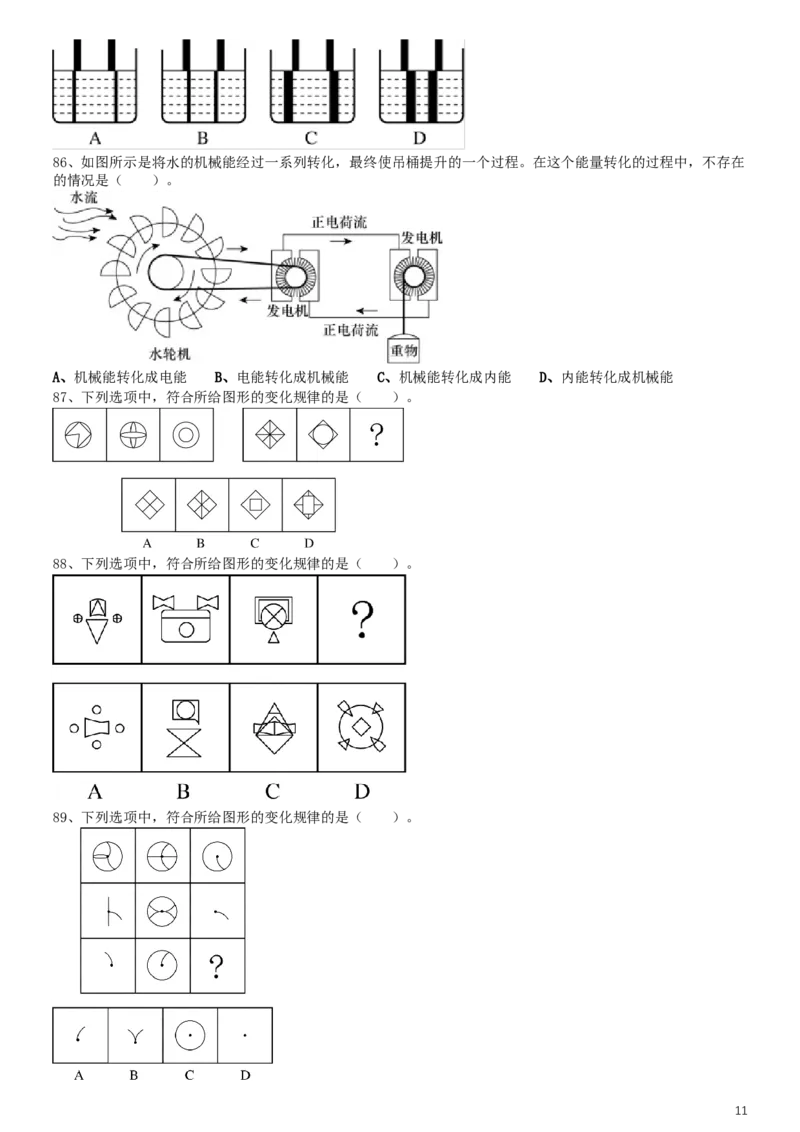 A B C D

86、如图所示是将水的机械能经过一系列转化，最终使吊桶提升的一个过程。在这个能量转化的过程中，不存在的情况是（　　）。

水流

正电荷流

发电机

发电机

正电荷流

水轮机

重物

A、机械能转化成电能　　B、电能转化成机械能　　C、机械能转化成内能　　D、内能转化成机械能

87、下列选项中，符合所给图形的变化规律的是（　　）。

?

A B C D

88、下列选项中，符合所给图形的变化规律的是（　　）。

?

A B C D

89、下列选项中，符合所给图形的变化规律的是（　　）。

?

A B C D

11